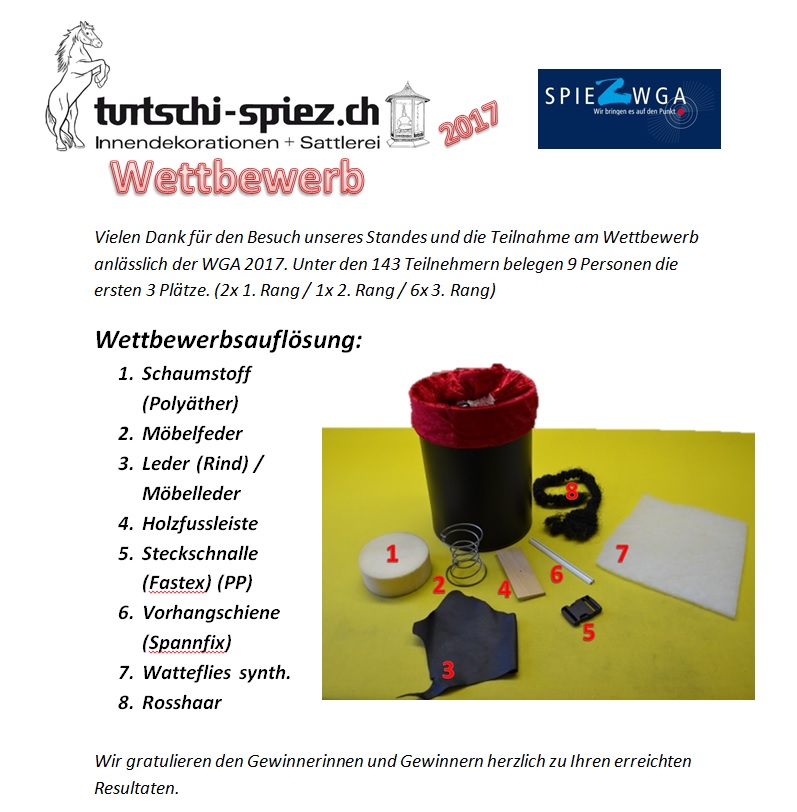 turtschi-spiez.ch
Innendekorationen + Sattlerei
2017

SPIEZ WGA
Wir bringen es auf den Punkt

Wettbewerb

Vielen Dank für den Besuch unseres Standes und die Teilnahme am Wettbewerb anlässlich der WGA 2017. Unter den 143 Teilnehmern belegen 9 Personen die ersten 3 Plätze. (2x 1. Rang / 1x 2. Rang / 6x 3. Rang)

Wettbewerbsauflösung:

1. Schaumstoff (Polyäther)
2. Möbelfeder
3. Leder (Rind) / Möbelleder
4. Holzfussleiste
5. Steckschnalle (Fastex) (PP)
6. Vorhangschiene (Spannfix)
7. Watteflies synth.
8. Rosshaar

1
2
3
4
5
6
7
8

Wir gratulieren den Gewinnerinnen und Gewinnern herzlich zu Ihren erreichten Resultaten.